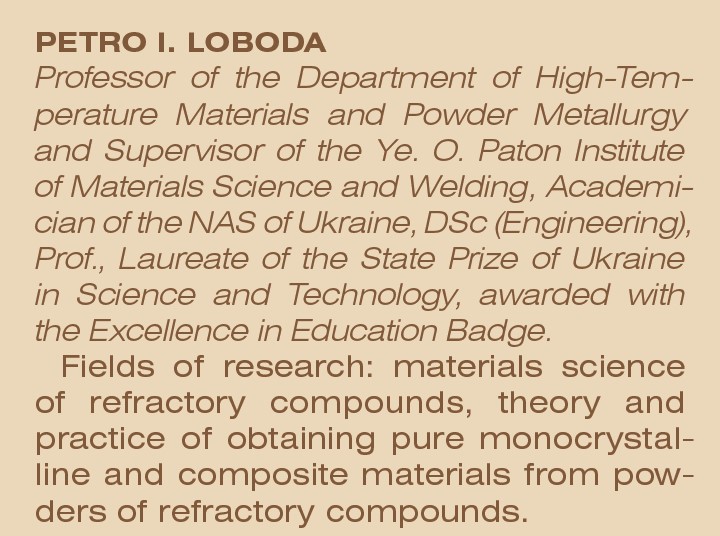 PETRO I. LOBODA

Professor of the Department of High-Temperature Materials and Powder Metallurgy and Supervisor of the Ye. O. Paton Institute of Materials Science and Welding, Academician of the NAS of Ukraine, DSc (Engineering), Prof., Laureate of the State Prize of Ukraine in Science and Technology, awarded with the Excellence in Education Badge.

Fields of research: materials science of refractory compounds, theory and practice of obtaining pure monocrystalline and composite materials from powders of refractory compounds.